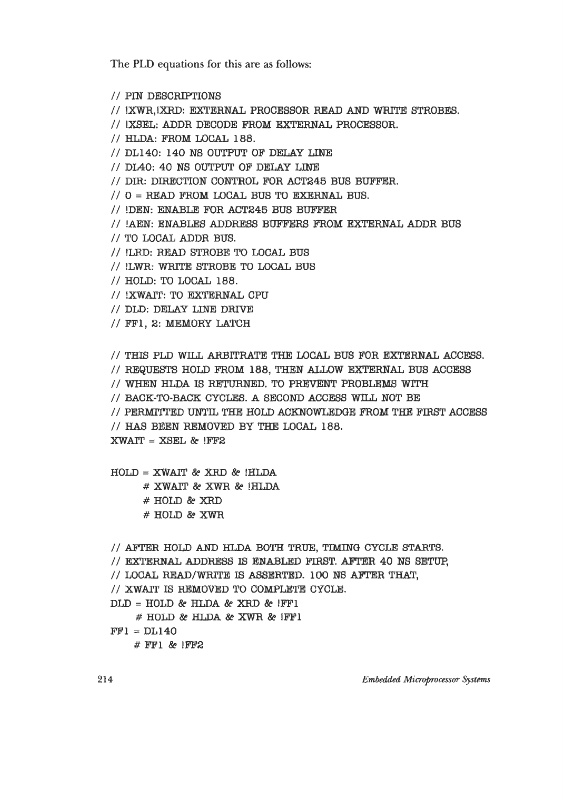 The PLD equations for this are as follows:

// PIN DESCRIPTIONS
// !XWR,!XRD: EXTERNAL PROCESSOR READ AND WRITE STROBES.
// !XSEL: ADDR DECODE FROM EXTERNAL PROCESSOR.
// HLDA: FROM LOCAL 188.
// DL140: 140 NS OUTPUT OF DELAY LINE
// DL40: 40 NS OUTPUT OF DELAY LINE
// DIR: DIRECTION CONTROL FOR ACT245 BUS BUFFER.
// 0 = READ FROM LOCAL BUS TO EXERNAL BUS.
// !DEN: ENABLE FOR ACT245 BUS BUFFER
// !AEN: ENABLES ADDRESS BUFFERS FROM EXTERNAL ADDR BUS
// TO LOCAL ADDR BUS.
// !LRD: READ STROBE TO LOCAL BUS
// !LWR: WRITE STROBE TO LOCAL BUS
// HOLD: TO LOCAL 188.
// !XWAIT: TO EXTERNAL CPU
// DLD: DELAY LINE DRIVE
// FF1, 2: MEMORY LATCH

// THIS PLD WILL ARBITRATE THE LOCAL BUS FOR EXTERNAL ACCESS.
// REQUESTS HOLD FROM 188, THEN ALLOW EXTERNAL BUS ACCESS
// WHEN HLDA IS RETURNED. TO PREVENT PROBLEMS WITH
// BACK-TO-BACK CYCLES. A SECOND ACCESS WILL NOT BE
// PERMITTED UNTIL THE HOLD ACKNOWLEDGE FROM THE FIRST ACCESS
// HAS BEEN REMOVED BY THE LOCAL 188.
XWAIT = XSEL & !FF2

HOLD = XWAIT & XRD & !HLDA
# XWAIT & XWR & !HLDA
# HOLD & XRD
# HOLD & XWR

// AFTER HOLD AND HLDA BOTH TRUE, TIMING CYCLE STARTS.
// EXTERNAL ADDRESS IS ENABLED FIRST. AFTER 40 NS SETUP,
// LOCAL READ/WRITE IS ASSERTED. 100 NS AFTER THAT,
// XWAIT IS REMOVED TO COMPLETE CYCLE.
DLD = HOLD & HLDA & XRD & !FF1
# HOLD & HLDA & XWR & !FF1
FF1 = DL140
# FF1 & !FF2

214

Embedded Microprocessor Systems